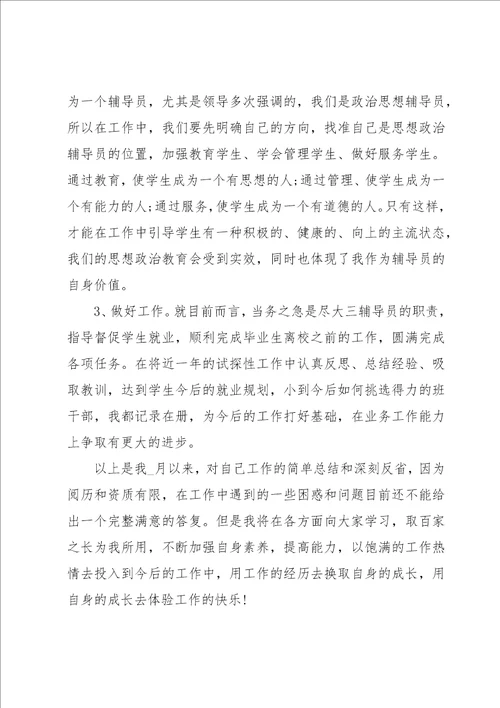 为一个辅导员，尤其是领导多次强调的，我们是政治思想辅导员，所以在工作中，我们要先明确自己的方向，找准自己是思想政治辅导员的位置，加强教育学生、学会管理学生、做好服务学生。通过教育，使学生成为一个有思想的人；通过管理、使学生成为一个有能力的人；通过服务，使学生成为一个有道德的人。只有这样，才能在工作中引导学生有一种积极的、健康的、向上的主流状态，我们的思想政治教育会受到实效，同时也体现了我作为辅导员的自身价值。

3、做好工作。就目前而言，当务之急是尽大三辅导员的职责，指导督促学生就业，顺利完成毕业生离校之前的工作，圆满完成各项任务。在将近一年的试探性工作中认真反思、总结经验、吸取教训，达到学生今后的就业规划，小到今后如何挑选得力的班干部，我都记录在册，为今后的工作打好基础，在业务工作能力上争取有更大的进步。

以上是我_月以来，对自己工作的简单总结和深刻反省，因为阅历和资质有限，在工作中遇到的一些困惑和问题目前还不能给出一个完整满意的答复。但是我将在各方面向大家学习，取百家之长为我所用，不断加强自身素养，提高能力，以饱满的工作热情去投入到今后的工作中，用工作的经历去换取自身的成长，用自身的成长去体验工作的快乐！